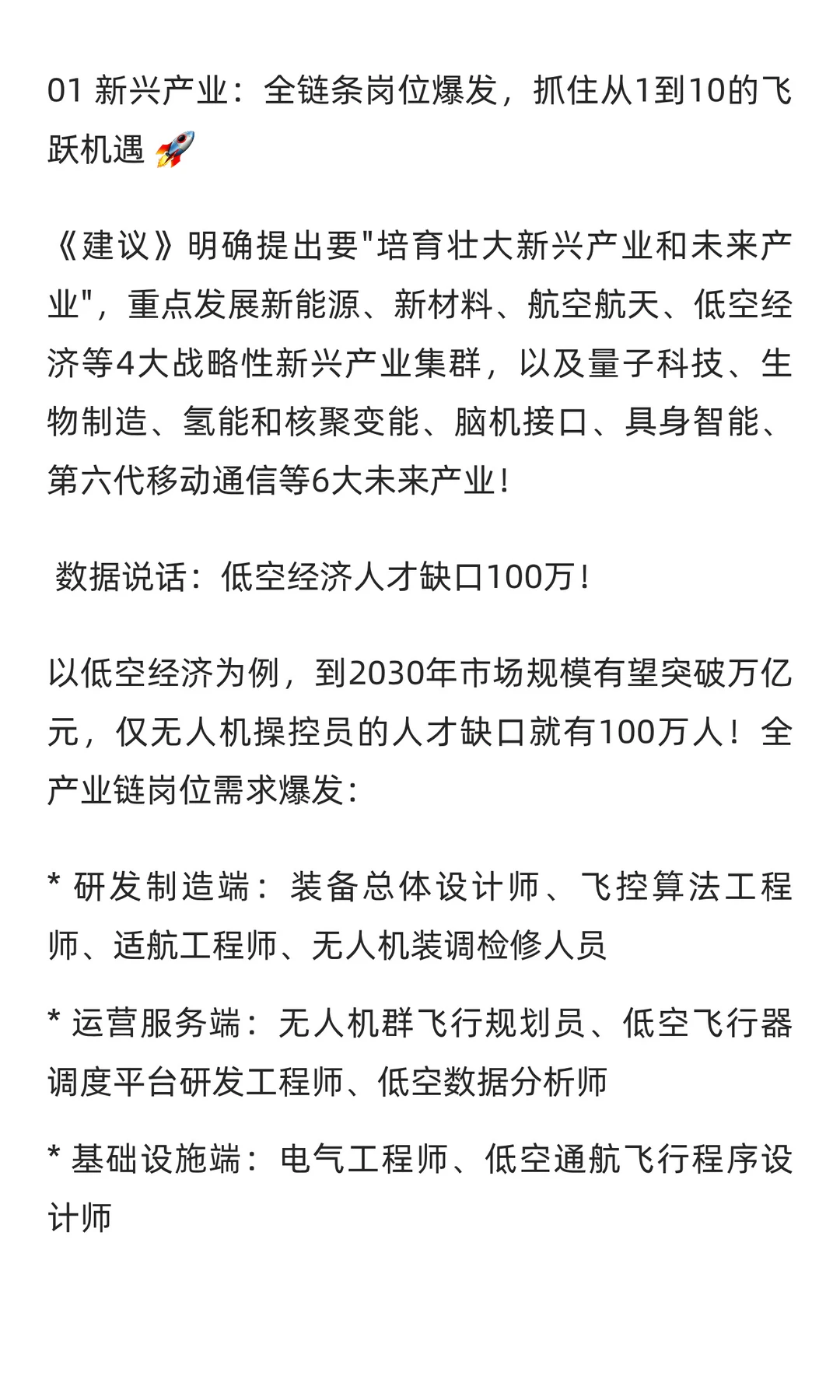 01 新兴产业：全链条岗位爆发，抓住从1到10的飞跃机遇 🚀

《建议》明确提出要"培育壮大新兴产业和未来产业"，重点发展新能源、新材料、航空航天、低空经济等4大战略性新兴产业集群，以及量子科技、生物制造、氢能和核聚变能、脑机接口、具身智能、第六代移动通信等6大未来产业！

数据说话：低空经济人才缺口100万！

以低空经济为例，到2030年市场规模有望突破万亿元，仅无人机操控员的人才缺口就有100万人！全产业链岗位需求爆发：

* 研发制造端：装备总体设计师、飞控算法工程师、适航工程师、无人机装调检修人员

* 运营服务端：无人机群飞行规划员、低空飞行器调度平台研发工程师、低空数据分析师

* 基础设施端：电气工程师、低空通航飞行程序设计师